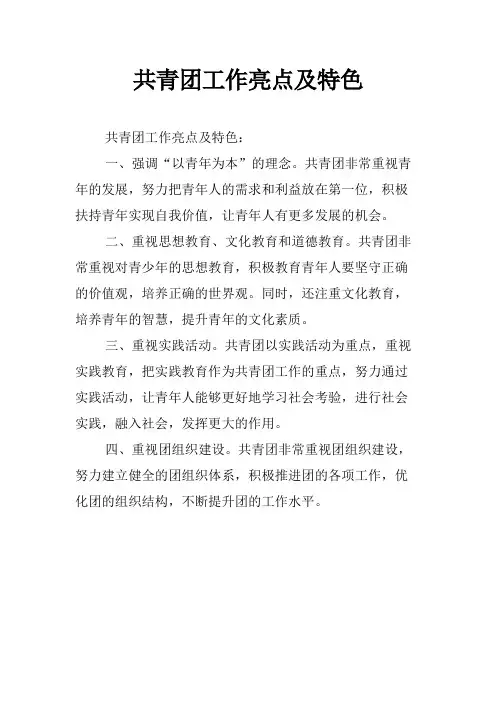 共青团工作亮点及特色

共青团工作亮点及特色：

一、强调“以青年为本”的理念。共青团非常重视青年的发展，努力把青年人的需求和利益放在第一位，积极扶持青年实现自我价值，让青年人有更多发展的机会。

二、重视思想教育、文化教育和道德教育。共青团非常重视对青少年的思想教育，积极教育青年人要坚守正确的价值观，培养正确的世界观。同时，还注重文化教育，培养青年的智慧，提升青年的文化素质。

三、重视实践活动。共青团以实践活动为重点，重视实践教育，把实践教育作为共青团工作的重点，努力通过实践活动，让青年人能够更好地学习社会考验，进行社会实践，融入社会，发挥更大的作用。

四、重视团组织建设。共青团非常重视团组织建设，努力建立健全的团组织体系，积极推进团的各项工作，优化团的组织结构，不断提升团的工作水平。